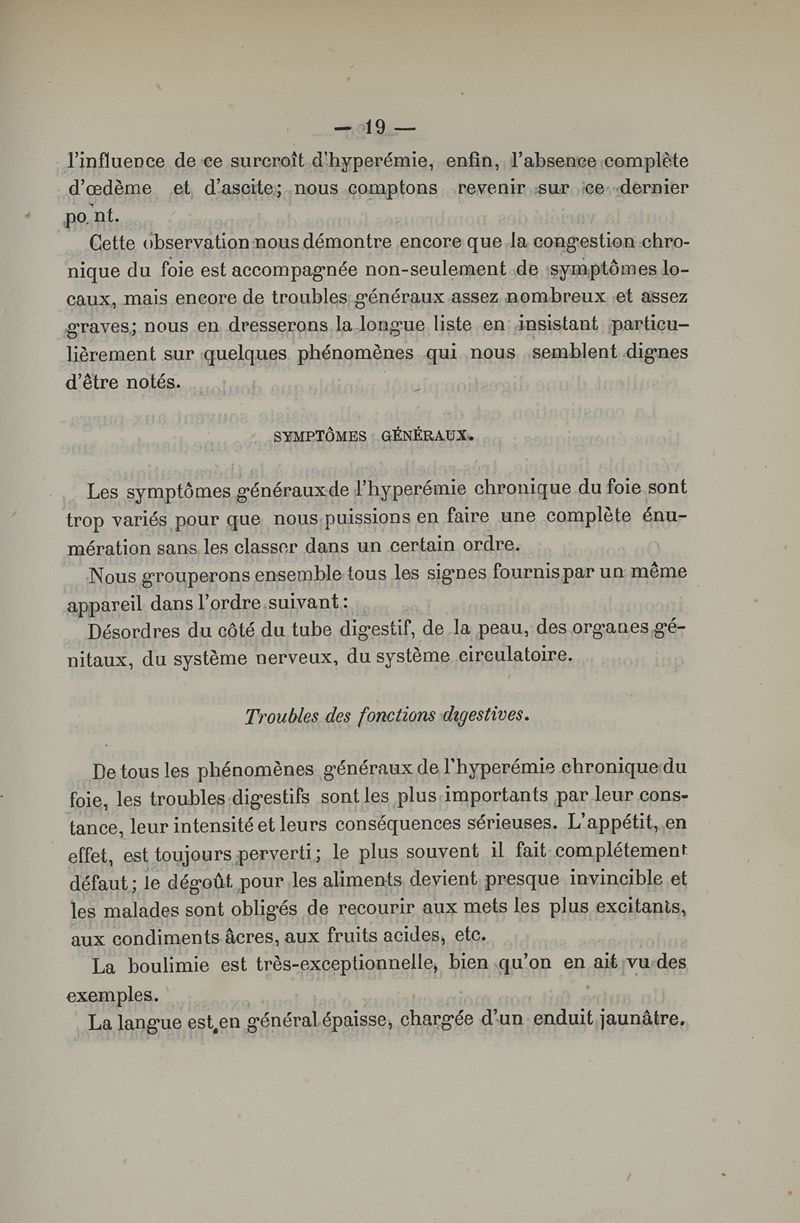 — 19 —

l'influence de ce surcroît d'hyperémie, enfin, l'absence complète d'œdème et d'ascite; nous comptons revenir sur ce dernier po nt.

Cette observation nous démontre encore que la congestion chronique du foie est accompagnée non-seulement de symptômes locaux, mais encore de troubles généraux assez nombreux et assez graves; nous en dresserons la longue liste en insistant particulièrement sur quelques phénomènes qui nous semblent dignes d'être notés.

SYMPTÔMES GÉNÉRAUX.

Les symptômes généraux de l'hyperémie chronique du foie sont trop variés pour que nous puissions en faire une complète énumération sans les classer dans un certain ordre.

Nous grouperons ensemble tous les signes fournis par un même appareil dans l'ordre suivant:

Désordres du côté du tube digestif, de la peau, des organes génitaux, du système nerveux, du système circulatoire.

Troubles des fonctions digestives.

De tous les phénomènes généraux de l'hyperémie chronique du foie, les troubles digestifs sont les plus importants par leur constance, leur intensité et leurs conséquences sérieuses. L'appétit, en effet, est toujours perverti; le plus souvent il fait complétement défaut; le dégoût pour les aliments devient presque invincible et les malades sont obligés de recourir aux mets les plus excitants, aux condiments âcres, aux fruits acides, etc.

La boulimie est très-exceptionnelle, bien qu'on en ait vu des exemples.

La langue est, en général épaisse, chargée d'un enduit jaunâtre.